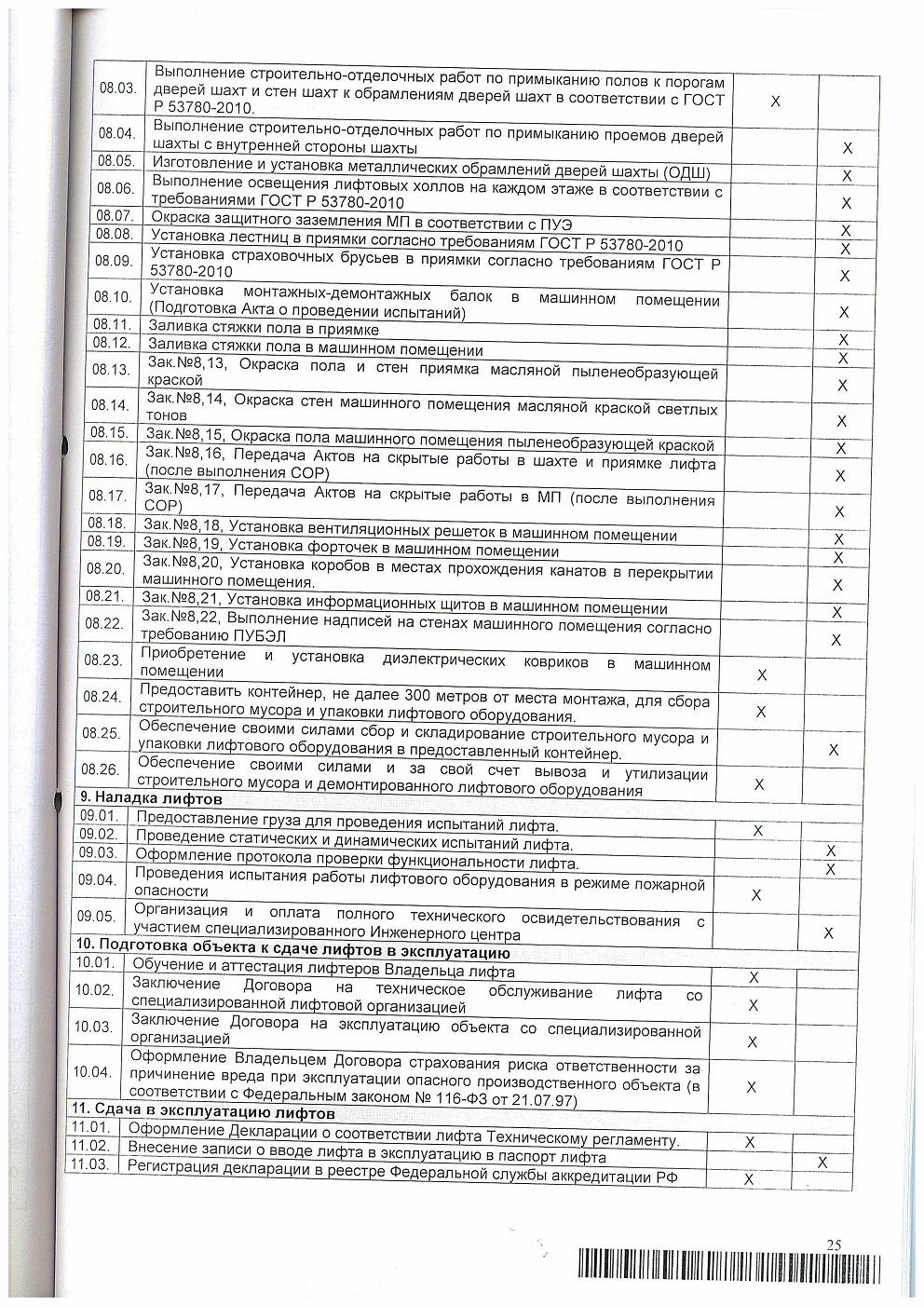 | | | | |
|---|---|---|---|
| 08.03. | Выполнение строительно-отделочных работ по примыканию полов к порогам дверей шахт и стен шахт к обрамлениям дверей шахт в соответствии с ГОСТ Р 53780-2010. | X | |
| 08.04. | Выполнение строительно-отделочных работ по примыканию проемов дверей шахты с внутренней стороны шахты | | X |
| 08.05. | Изготовление и установка металлических обрамлений дверей шахты (ОДШ) | | X |
| 08.06. | Выполнение освещения лифтовых холлов на каждом этаже в соответствии с требованиями ГОСТ Р 53780-2010 | | X |
| 08.07. | Окраска защитного заземления МП в соответствии с ПУЭ | | X |
| 08.08. | Установка лестниц в приямки согласно требованиям ГОСТ Р 53780-2010 | | X |
| 08.09. | Установка страховочных брусьев в приямки согласно требованиям ГОСТ Р 53780-2010 | | X |
| 08.10. | Установка монтажных-демонтажных балок в машинном помещении (Подготовка Акта о проведении испытаний) | | X |
| 08.11. | Заливка стяжки пола в приямке | | X |
| 08.12. | Заливка стяжки пола в машинном помещении | | X |
| 08.13. | Зак.№8,13, Окраска пола и стен приямка масляной пыленеобразующей краской | | X |
| 08.14. | Зак.№8,14, Окраска стен машинного помещения масляной краской светлых тонов | | X |
| 08.15. | Зак.№8,15, Окраска пола машинного помещения пыленеобразующей краской | | X |
| 08.16. | Зак.№8,16, Передача Актов на скрытые работы в шахте и приямке лифта (после выполнения СОР) | | X |
| 08.17. | Зак.№8,17, Передача Актов на скрытые работы в МП (после выполнения СОР) | | X |
| 08.18. | Зак.№8,18, Установка вентиляционных решеток в машинном помещении | | X |
| 08.19. | Зак.№8,19, Установка форточек в машинном помещении | | X |
| 08.20. | Зак.№8,20, Установка коробов в местах прохождения канатов в перекрытии машинного помещения. | | X |
| 08.21. | Зак.№8,21, Установка информационных щитов в машинном помещении | | X |
| 08.22. | Зак.№8,22, Выполнение надписей на стенах машинного помещения согласно требованию ПУБЭЛ | | X |
| 08.23. | Приобретение и установка диэлектрических ковриков в машинном помещении | X | |
| 08.24. | Предоставить контейнер, не далее 300 метров от места монтажа, для сбора строительного мусора и упаковки лифтового оборудования. | X | |
| 08.25. | Обеспечение своими силами сбор и складирование строительного мусора и упаковки лифтового оборудования в предоставленный контейнер. | | X |
| 08.26. | Обеспечение своими силами и за свой счет вывоза и утилизации строительного мусора и демонтированного лифтового оборудования | X | |
| **9. Наладка лифтов** | | | |
| 09.01. | Предоставление груза для проведения испытаний лифта. | X | |
| 09.02. | Проведение статических и динамических испытаний лифта. | | X |
| 09.03. | Оформление протокола проверки функциональности лифта. | | X |
| 09.04. | Проведения испытания работы лифтового оборудования в режиме пожарной опасности | X | |
| 09.05. | Организация и оплата полного технического освидетельствования с участием специализированного Инженерного центра | | X |
| **10. Подготовка объекта к сдаче лифтов в эксплуатацию** | | | |
| 10.01. | Обучение и аттестация лифтеров Владельца лифта | X | |
| 10.02. | Заключение Договора на техническое обслуживание лифта со специализированной лифтовой организацией | X | |
| 10.03. | Заключение Договора на эксплуатацию объекта со специализированной организацией | X | |
| 10.04. | Оформление Владельцем Договора страхования риска ответственности за причинение вреда при эксплуатации опасного производственного объекта (в соответствии с Федеральным законом № 116-ФЗ от 21.07.97) | X | |
| **11. Сдача в эксплуатацию лифтов** | | | |
| 11.01. | Оформление Декларации о соответствии лифта Техническому регламенту. | X | |
| 11.02. | Внесение записи о вводе лифта в эксплуатацию в паспорт лифта | | X |
| 11.03. | Регистрация декларации в реестре Федеральной службы аккредитации РФ | X | |

25